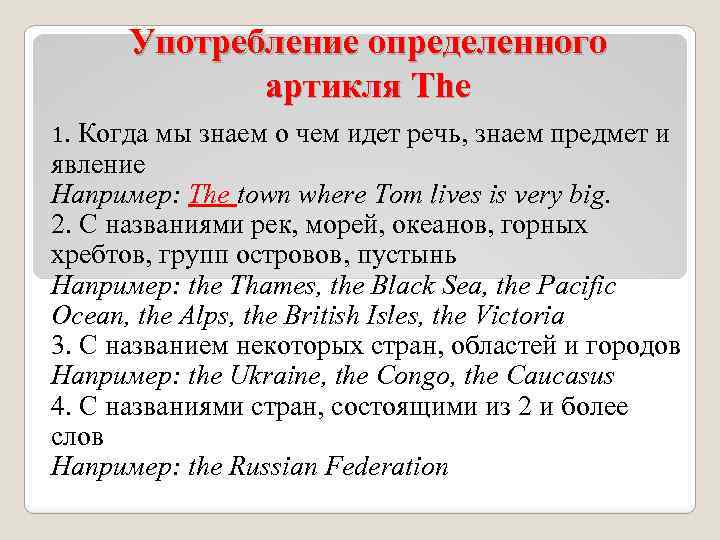 Употребление определенного артикля The

1. Когда мы знаем о чем идет речь, знаем предмет и явление
Например: The town where Tom lives is very big.
2. С названиями рек, морей, океанов, горных хребтов, групп островов, пустынь
Например: the Thames, the Black Sea, the Pacific Ocean, the Alps, the British Isles, the Victoria
3. С названием некоторых стран, областей и городов
Например: the Ukraine, the Congo, the Caucasus
4. С названиями стран, состоящими из 2 и более слов
Например: the Russian Federation